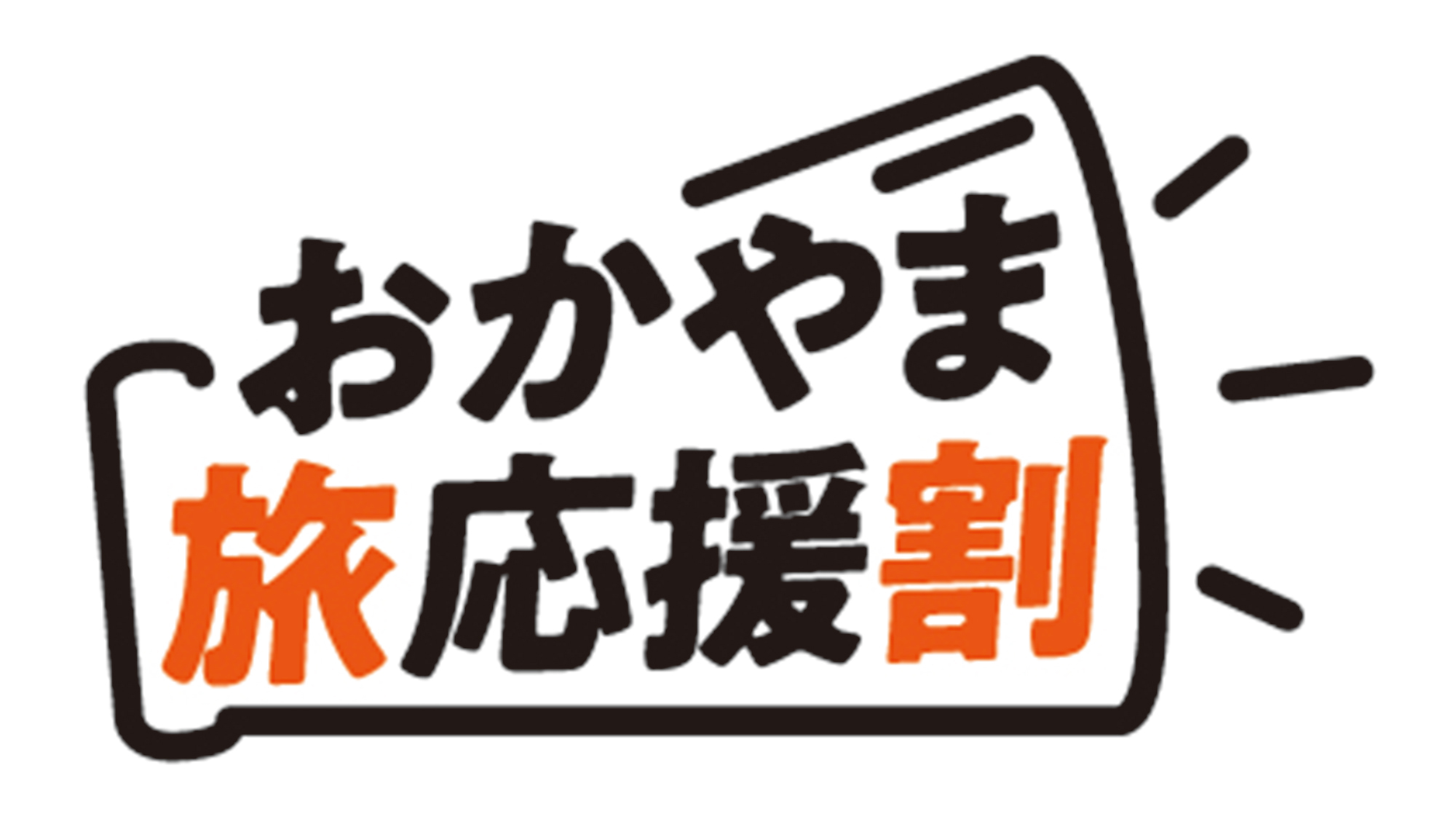 おかやま
旅応援割